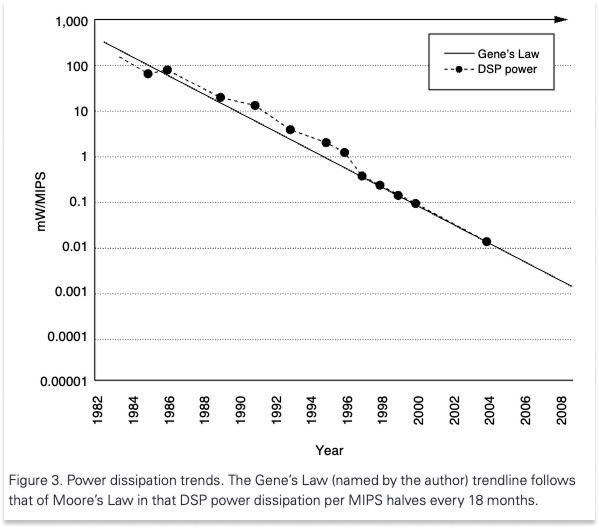 1,000
100
10
1
0.1
0.01
0.001
0.0001
0.00001

mW/MIPS

Gene's Law
DSP power

1982
1984
1986
1988
1990
1992
1994
1996
1998
2000
2002
2004
2006
2008

Year

Figure 3. Power dissipation trends. The Gene's Law (named by the author) trendline follows that of Moore's Law in that DSP power dissipation per MIPS halves every 18 months.